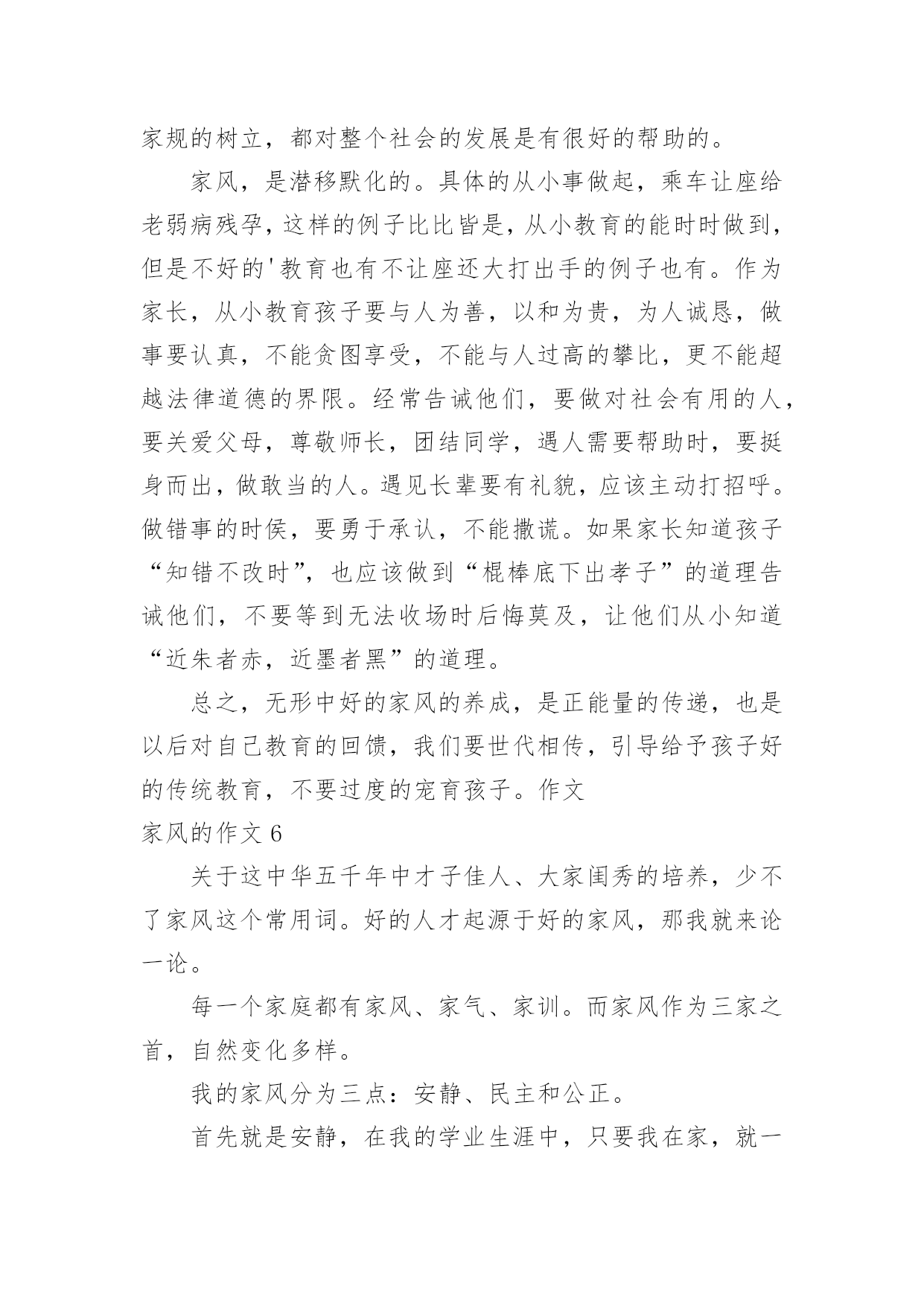 家规的树立，都对整个社会的发展是有很好的帮助的。

家风，是潜移默化的。具体的从小事做起，乘车让座给老弱病残孕，这样的例子比比皆是，从小教育的能时时做到，但是不好的'教育也有不让座还大打出手的例子也有。作为家长，从小教育孩子要与人为善，以和为贵，为人诚恳，做事要认真，不能贪图享受，不能与人过高的攀比，更不能超越法律道德的界限。经常告诫他们，要做对社会有用的人，要关爱父母，尊敬师长，团结同学，遇人需要帮助时，要挺身而出，做敢当的人。遇见长辈要有礼貌，应该主动打招呼。做错事的时侯，要勇于承认，不能撒谎。如果家长知道孩子“知错不改时”，也应该做到“棍棒底下出孝子”的道理告诫他们，不要等到无法收场时后悔莫及，让他们从小知道“近朱者赤，近墨者黑”的道理。

总之，无形中好的家风的养成，是正能量的传递，也是以后对自己教育的回馈，我们要世代相传，引导给予孩子好的传统教育，不要过度的宠育孩子。作文

家风的作文 6

关于这中华五千年中才子佳人、大家闺秀的培养，少不了家风这个常用词。好的人才起源于好的家风，那我就来论一论。

每一个家庭都有家风、家气、家训。而家风作为三家之首，自然变化多样。

我的家风分为三点：安静、民主和公正。

首先就是安静，在我的学业生涯中，只要我在家，就一